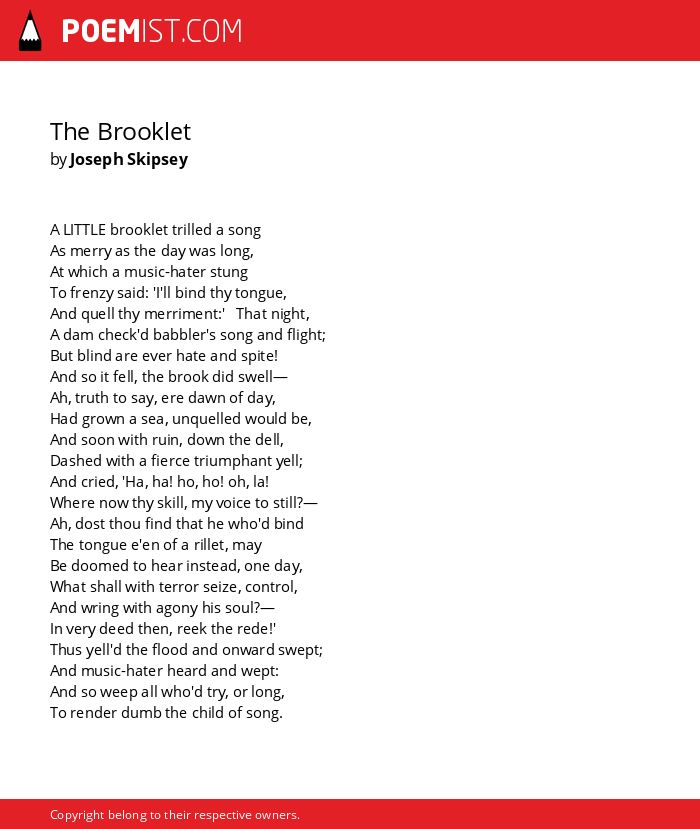 POEMIST.COM

The Brooklet
by Joseph Skipsey

A LITTLE brooklet trilled a song
As merry as the day was long,
At which a music-hater stung
To frenzy said: 'I'll bind thy tongue,
And quell thy merriment:' That night,
A dam check'd babbler's song and flight;
But blind are ever hate and spite!
And so it fell, the brook did swell—
Ah, truth to say, ere dawn of day,
Had grown a sea, unquelled would be,
And soon with ruin, down the dell,
Dashed with a fierce triumphant yell;
And cried, 'Ha, ha! ho, ho! oh, la!
Where now thy skill, my voice to still?—
Ah, dost thou find that he who'd bind
The tongue e'en of a rillet, may
Be doomed to hear instead, one day,
What shall with terror seize, control,
And wring with agony his soul?—
In very deed then, reek the rede!'
Thus yell'd the flood and onward swept;
And music-hater heard and wept:
And so weep all who'd try, or long,
To render dumb the child of song.

Copyright belong to their respective owners.